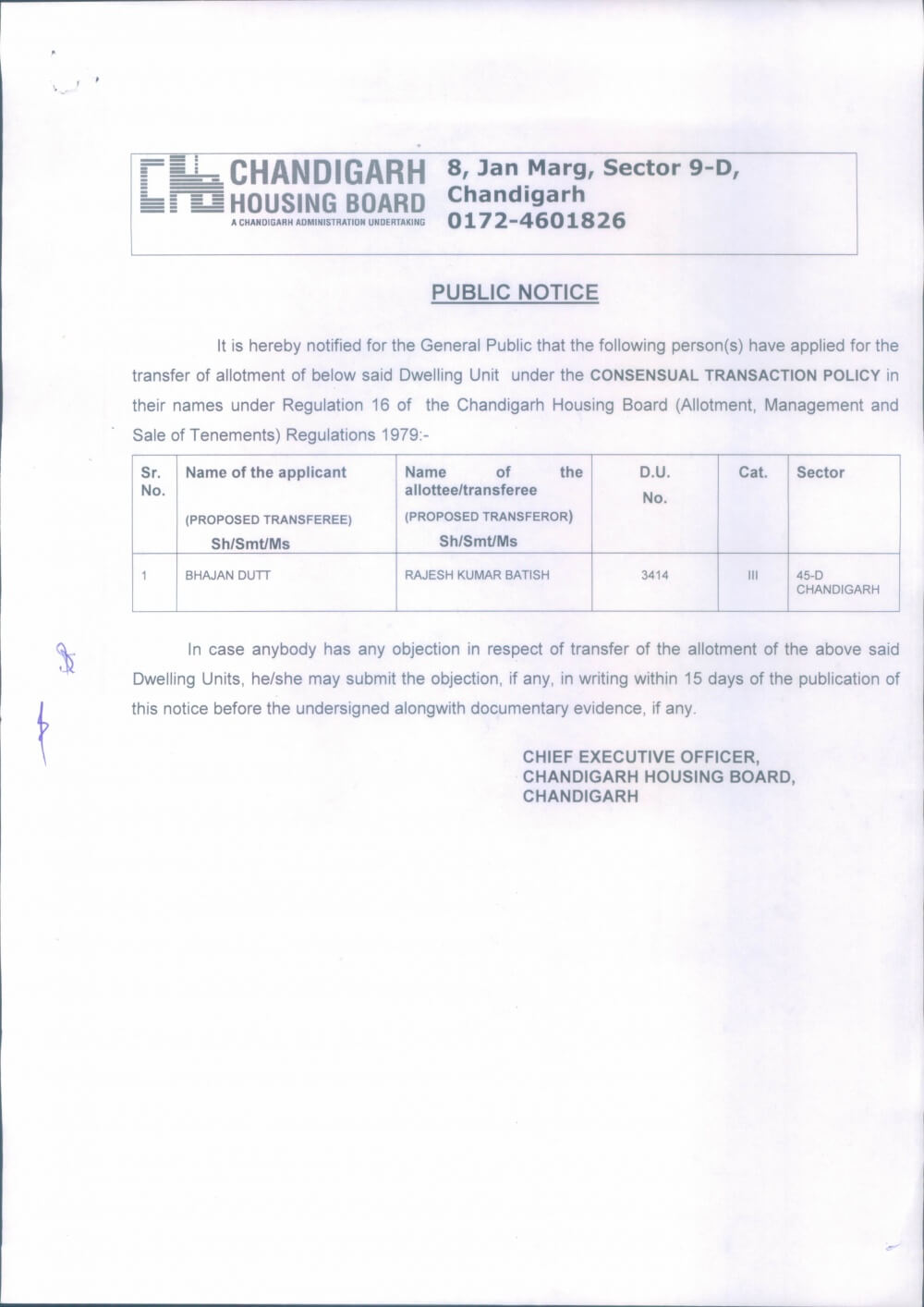 CHANDIGARH HOUSING BOARD
A CHANDIGARH ADMINISTRATION UNDERTAKING

8, Jan Marg, Sector 9-D, Chandigarh
0172-4601826

PUBLIC NOTICE

It is hereby notified for the General Public that the following person(s) have applied for the transfer of allotment of below said Dwelling Unit under the CONSENSUAL TRANSACTION POLICY in their names under Regulation 16 of the Chandigarh Housing Board (Allotment, Management and Sale of Tenements) Regulations 1979:-

| Sr. No. | Name of the applicant (PROPOSED TRANSFEREE) Sh/Smt/Ms | Name of the allottee/transferee (PROPOSED TRANSFEROR) Sh/Smt/Ms | D.U. No. | Cat. | Sector |
|---|---|---|---|---|---|
| 1 | BHAJAN DUTT | RAJESH KUMAR BATISH | 3414 | III | 45-D CHANDIGARH |

In case anybody has any objection in respect of transfer of the allotment of the above said Dwelling Units, he/she may submit the objection, if any, in writing within 15 days of the publication of this notice before the undersigned alongwith documentary evidence, if any.

CHIEF EXECUTIVE OFFICER,
CHANDIGARH HOUSING BOARD,
CHANDIGARH